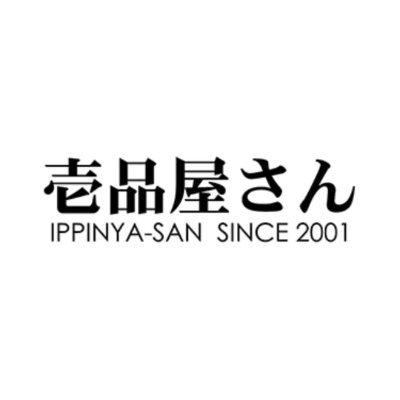 壱品屋さん
IPPINYA-SAN SINCE 2001